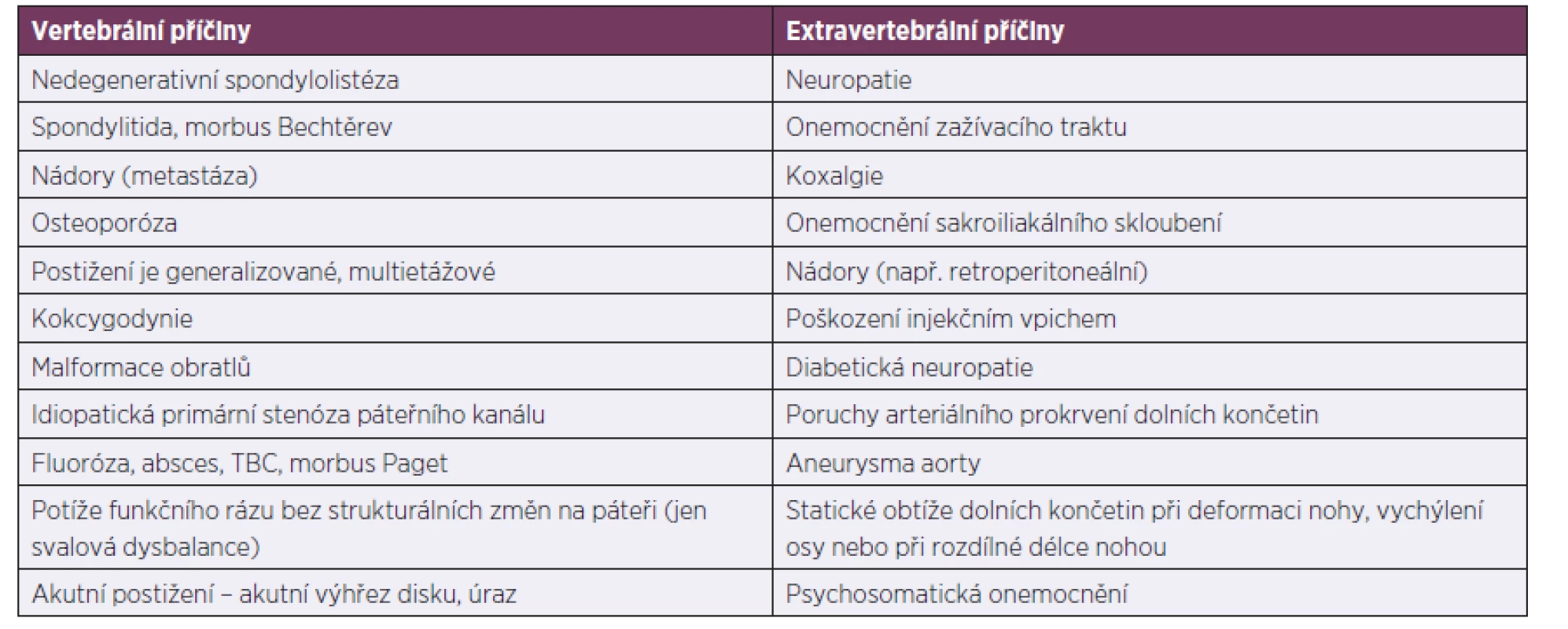 | Vertebrální příčiny | Extravertebrální příčiny |
|---|---|
| Nedegenerativní spondylolistéza | Neuropatie |
| Spondylitida, morbus Bechtěrev | Onemocnění zažívacího traktu |
| Nádory (metastáza) | Koxalgie |
| Osteoporóza | Onemocnění sakroiliakálního skloubení |
| Postižení je generalizované, multietážové | Nádory (např. retroperitoneální) |
| Kokcygodynie | Poškození injekčním vpichem |
| Malformace obratlů | Diabetická neuropatie |
| Idiopatická primární stenóza páteřního kanálu | Poruchy arteriálního prokrvení dolních končetin |
| Fluoróza, absces, TBC, morbus Paget | Aneurysma aorty |
| Potíže funkčního rázu bez strukturálních změn na páteři (jen svalová dysbalance) | Statické obtíže dolních končetin při deformaci nohy, vychýlení osy nebo při rozdílné délce nohou |
| Akutní postižení – akutní výhřez disku, úraz | Psychosomatická onemocnění |